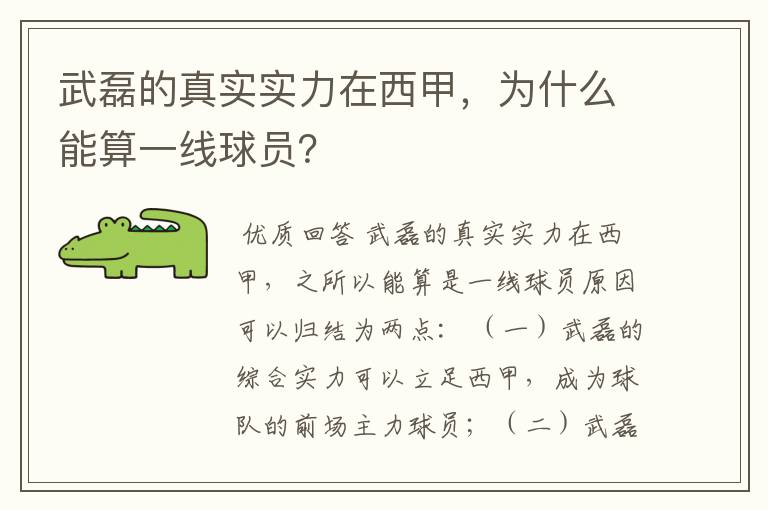 武磊的真实实力在西甲，为什么能算一线球员？

优质回答 武磊的真实实力在西甲，之所以能算是一线球员原因可以归结为两点：（一）武磊的综合实力可以立足西甲，成为球队的前场主力球员；（二）武磊